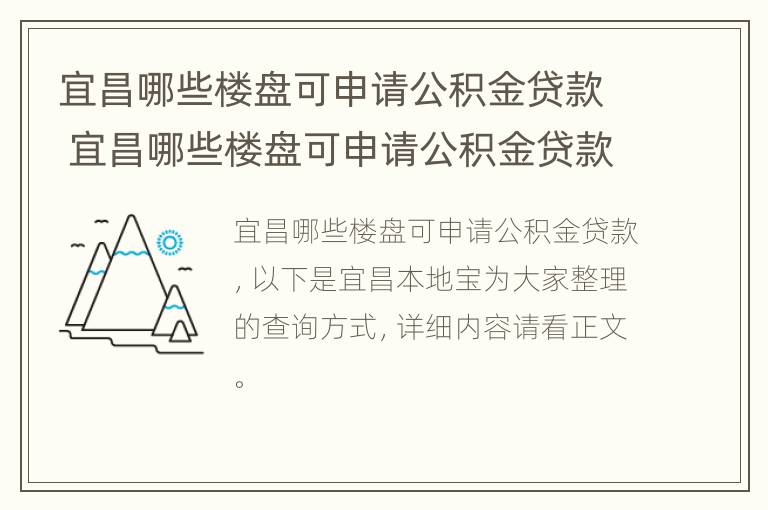 宜昌哪些楼盘可申请公积金贷款
宜昌哪些楼盘可申请公积金贷款

宜昌哪些楼盘可申请公积金贷款，以下是宜昌本地宝为大家整理的查询方式，详细内容请看正文。